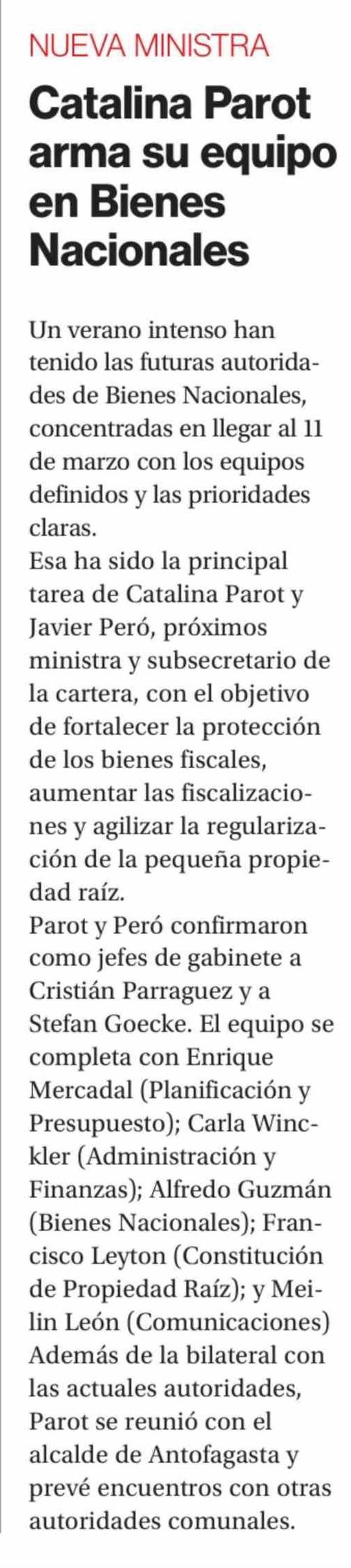 NUEVA MINISTRA

Catalina Parot arma su equipo en Bienes Nacionales

Un verano intenso han tenido las futuras autoridades de Bienes Nacionales, concentradas en llegar al 11 de marzo con los equipos definidos y las prioridades claras.

Esa ha sido la principal tarea de Catalina Parot y Javier Peró, próximos ministra y subsecretario de la cartera, con el objetivo de fortalecer la protección de los bienes fiscales, aumentar las fiscalizaciones y agilizar la regularización de la pequeña propiedad raíz.

Parot y Peró confirmaron como jefes de gabinete a Cristián Parraguez y a Stefan Goecke. El equipo se completa con Enrique Mercadal (Planificación y Presupuesto); Carla Winckler (Administración y Finanzas); Alfredo Guzmán (Bienes Nacionales); Francisco Leyton (Constitución de Propiedad Raíz); y Meilin León (Comunicaciones)

Además de la bilateral con las actuales autoridades, Parot se reunió con el alcalde de Antofagasta y prevé encuentros con otras autoridades comunales.